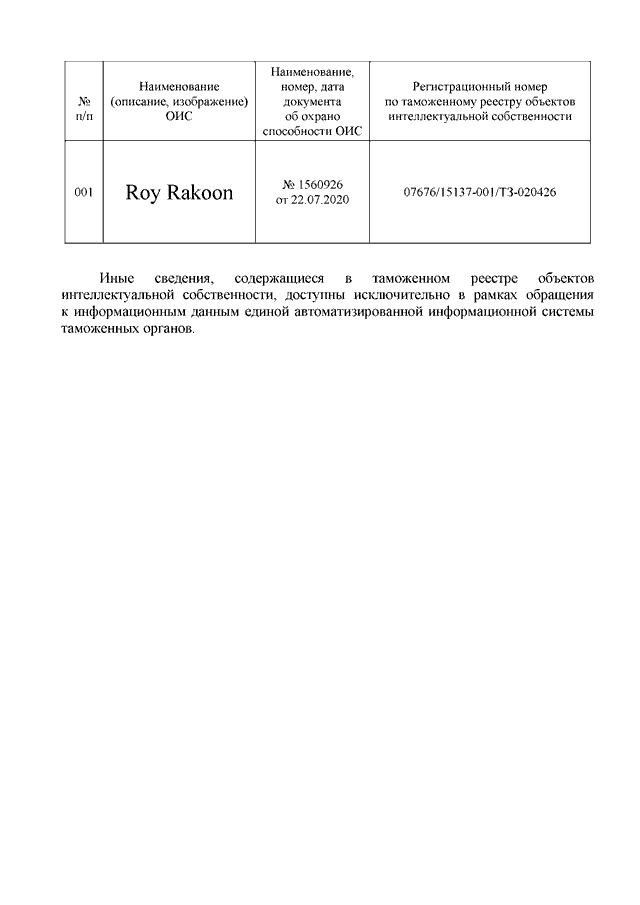 | № п/п | Наименование (описание, изображение) ОИС | Наименование, номер, дата документа об охрано способности ОИС | Регистрационный номер по таможенному реестру объектов интеллектуальной собственности |
|---|---|---|---|
| 001 | Roy Rakoon | № 1560926 от 22.07.2020 | 07676/15137-001/ТЗ-020426 |

Иные сведения, содержащиеся в таможенном реестре объектов интеллектуальной собственности, доступны исключительно в рамках обращения к информационным данным единой автоматизированной информационной системы таможенных органов.